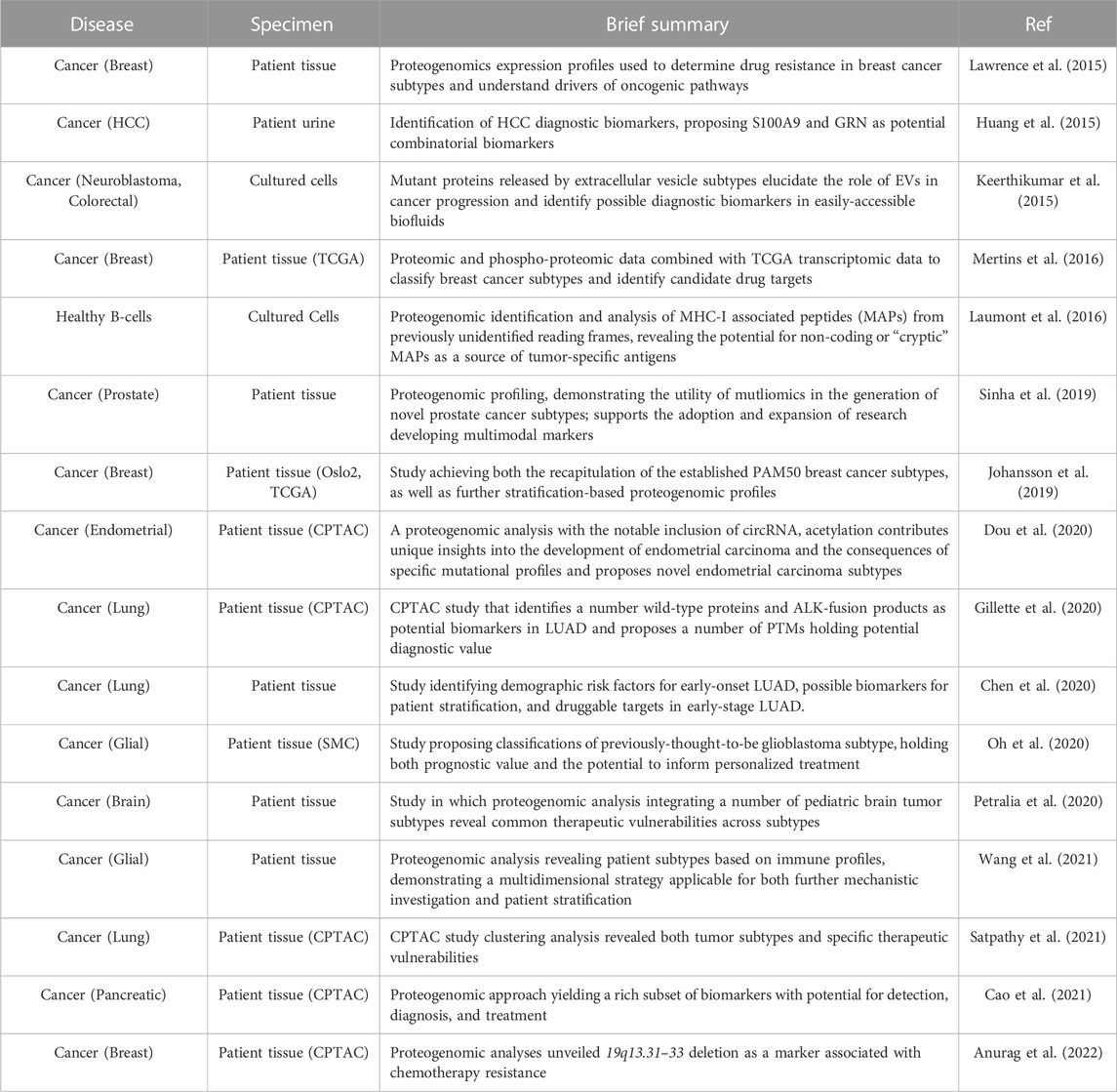 | Disease | Specimen | Brief summary | Ref |
|---|---|---|---|
| Cancer (Breast) | Patient tissue | Proteogenomics expression profiles used to determine drug resistance in breast cancer subtypes and understand drivers of oncogenic pathways | Lawrence et al. (2015) |
| Cancer (HCC) | Patient urine | Identification of HCC diagnostic biomarkers, proposing S100A9 and GRN as potential combinatorial biomarkers | Huang et al. (2015) |
| Cancer (Neuroblastoma, Colorectal) | Cultured cells | Mutant proteins released by extracellular vesicle subtypes elucidate the role of EVs in cancer progression and identify possible diagnostic biomarkers in easily-accessible biofluids | Keerthikumar et al. (2015) |
| Cancer (Breast) | Patient tissue (TCGA) | Proteomic and phospho-proteomic data combined with TCGA transcriptomic data to classify breast cancer subtypes and identify candidate drug targets | Mertins et al. (2016) |
| Healthy B-cells | Cultured Cells | Proteogenomic identification and analysis of MHC-I associated peptides (MAPs) from previously unidentified reading frames, revealing the potential for non-coding or "cryptic" MAPs as a source of tumor-specific antigens | Laumont et al. (2016) |
| Cancer (Prostate) | Patient tissue | Proteogenomic profiling, demonstrating the utility of mutliomics in the generation of novel prostate cancer subtypes; supports the adoption and expansion of research developing multimodal markers | Sinha et al. (2019) |
| Cancer (Breast) | Patient tissue (Oslo2, TCGA) | Study achieving both the recapitulation of the established PAM50 breast cancer subtypes, as well as further stratification-based proteogenomic profiles | Johansson et al. (2019) |
| Cancer (Endometrial) | Patient tissue (CPTAC) | A proteogenomic analysis with the notable inclusion of circRNA, acetylation contributes unique insights into the development of endometrial carcinoma and the consequences of specific mutational profiles and proposes novel endometrial carcinoma subtypes | Dou et al. (2020) |
| Cancer (Lung) | Patient tissue (CPTAC) | CPTAC study that identifies a number wild-type proteins and ALK-fusion products as potential biomarkers in LUAD and proposes a number of PTMs holding potential diagnostic value | Gillette et al. (2020) |
| Cancer (Lung) | Patient tissue | Study identifying demographic risk factors for early-onset LUAD, possible biomarkers for patient stratification, and druggable targets in early-stage LUAD. | Chen et al. (2020) |
| Cancer (Glial) | Patient tissue (SMC) | Study proposing classifications of previously-thought-to-be glioblastoma subtype, holding both prognostic value and the potential to inform personalized treatment | Oh et al. (2020) |
| Cancer (Brain) | Patient tissue | Study in which proteogenomic analysis integrating a number of pediatric brain tumor subtypes reveal common therapeutic vulnerabilities across subtypes | Petralia et al. (2020) |
| Cancer (Glial) | Patient tissue | Proteogenomic analysis revealing patient subtypes based on immune profiles, demonstrating a multidimensional strategy applicable for both further mechanistic investigation and patient stratification | Wang et al. (2021) |
| Cancer (Lung) | Patient tissue (CPTAC) | CPTAC study clustering analysis revealed both tumor subtypes and specific therapeutic vulnerabilities | Satpathy et al. (2021) |
| Cancer (Pancreatic) | Patient tissue (CPTAC) | Proteogenomic approach yielding a rich subset of biomarkers with potential for detection, diagnosis, and treatment | Cao et al. (2021) |
| Cancer (Breast) | Patient tissue (CPTAC) | Proteogenomic analyses unveiled 19q13.31–33 deletion as a marker associated with chemotherapy resistance | Anurag et al. (2022) |